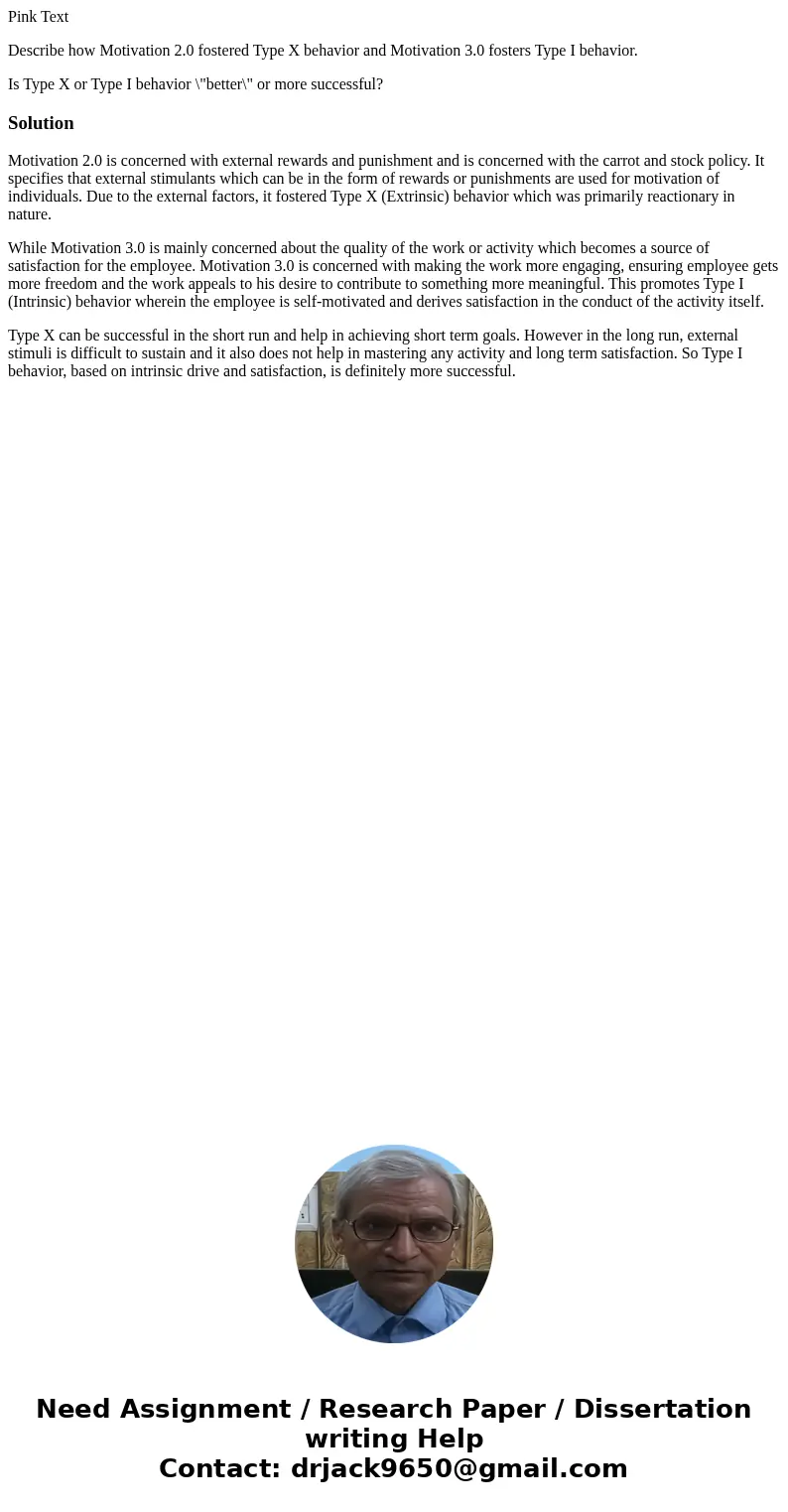 Pink Text

Describe how Motivation 2.0 fostered Type X behavior and Motivation 3.0 fosters Type I behavior.

Is Type X or Type I behavior \"better\" or more successful?

Solution

Motivation 2.0 is concerned with external rewards and punishment and is concerned with the carrot and stock policy. It specifies that external stimulants which can be in the form of rewards or punishments are used for motivation of individuals. Due to the external factors, it fostered Type X (Extrinsic) behavior which was primarily reactionary in nature.

While Motivation 3.0 is mainly concerned about the quality of the work or activity which becomes a source of satisfaction for the employee. Motivation 3.0 is concerned with making the work more engaging, ensuring employee gets more freedom and the work appeals to his desire to contribute to something more meaningful. This promotes Type I (Intrinsic) behavior wherein the employee is self-motivated and derives satisfaction in the conduct of the activity itself.

Type X can be successful in the short run and help in achieving short term goals. However in the long run, external stimuli is difficult to sustain and it also does not help in mastering any activity and long term satisfaction. So Type I behavior, based on intrinsic drive and satisfaction, is definitely more successful.

Need Assignment / Research Paper / Dissertation writing Help
Contact: drjack9650@gmail.com